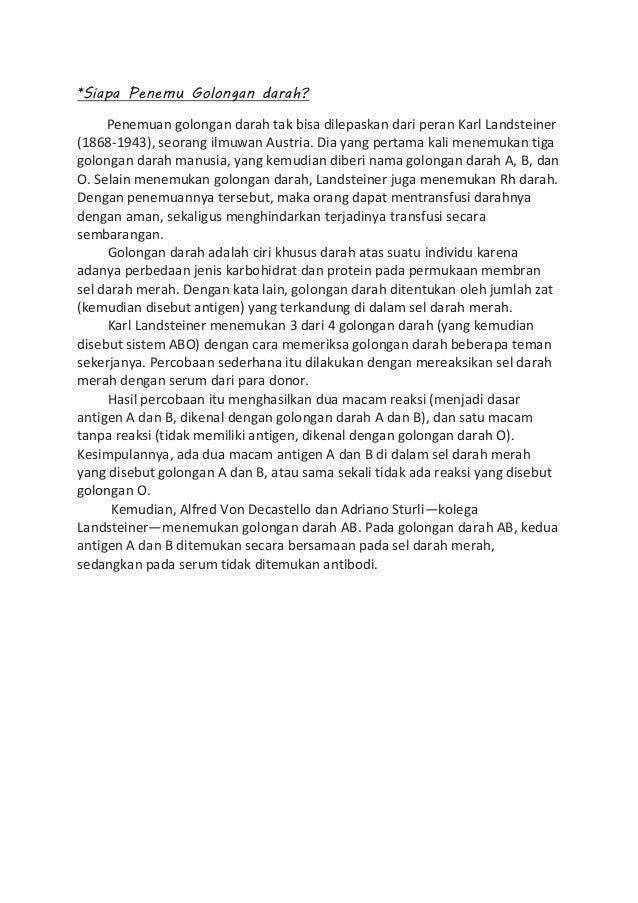 *Siapa Penemu Golongan darah?

Penemuan golongan darah tak bisa dilepaskan dari peran Karl Landsteiner (1868-1943), seorang ilmuwan Austria. Dia yang pertama kali menemukan tiga golongan darah manusia, yang kemudian diberi nama golongan darah A, B, dan O. Selain menemukan golongan darah, Landsteiner juga menemukan Rh darah. Dengan penemuannya tersebut, maka orang dapat mentransfusi darahnya dengan aman, sekaligus menghindarkan terjadinya transfusi secara sembarangan.

Golongan darah adalah ciri khusus darah atas suatu individu karena adanya perbedaan jenis karbohidrat dan protein pada permukaan membran sel darah merah. Dengan kata lain, golongan darah ditentukan oleh jumlah zat (kemudian disebut antigen) yang terkandung di dalam sel darah merah.

Karl Landsteiner menemukan 3 dari 4 golongan darah (yang kemudian disebut sistem ABO) dengan cara memeriksa golongan darah beberapa teman sekerjanya. Percobaan sederhana itu dilakukan dengan mereaksikan sel darah merah dengan serum dari para donor.

Hasil percobaan itu menghasilkan dua macam reaksi (menjadi dasar antigen A dan B, dikenal dengan golongan darah A dan B), dan satu macam tanpa reaksi (tidak memiliki antigen, dikenal dengan golongan darah O). Kesimpulannya, ada dua macam antigen A dan B di dalam sel darah merah yang disebut golongan A dan B, atau sama sekali tidak ada reaksi yang disebut golongan O.

Kemudian, Alfred Von Decastello dan Adriano Sturli—kolega Landsteiner—menemukan golongan darah AB. Pada golongan darah AB, kedua antigen A dan B ditemukan secara bersamaan pada sel darah merah, sedangkan pada serum tidak ditemukan antibodi.